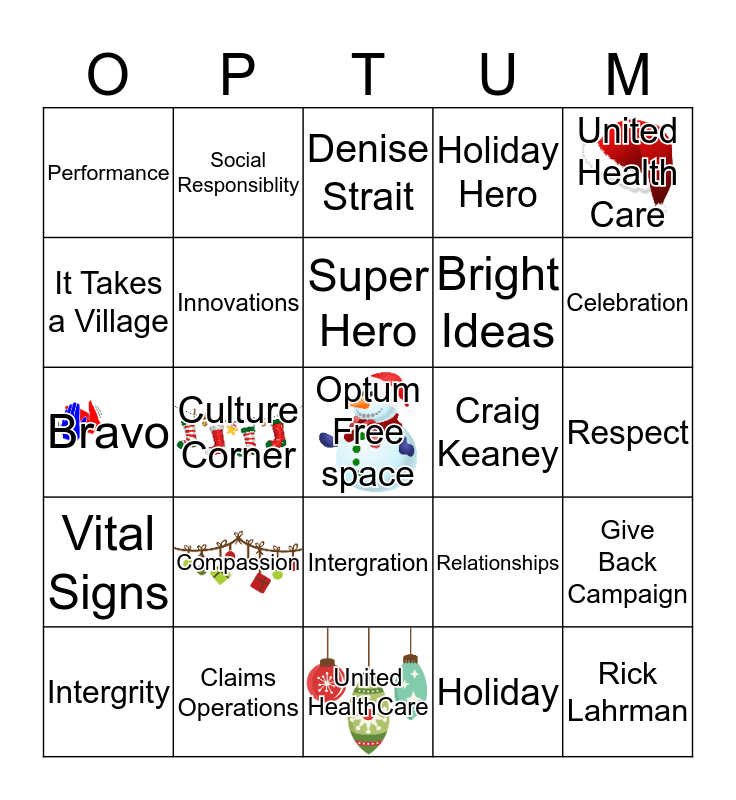 | O | P | T | U | M |
|---|---|---|---|---|
| Performance | Social Responsiblity | Denise Strait | Holiday Hero | United Health Care |
| It Takes a Village | Innovations | Super Hero | Bright Ideas | Celebration |
| Bravo | Culture Corner | Optum Free space | Craig Keaney | Respect |
| Vital Signs | Compassion | Intergration | Relationships | Give Back Campaign |
| Intergrity | Claims Operations | United HealthCare | Holiday | Rick Lahrman |